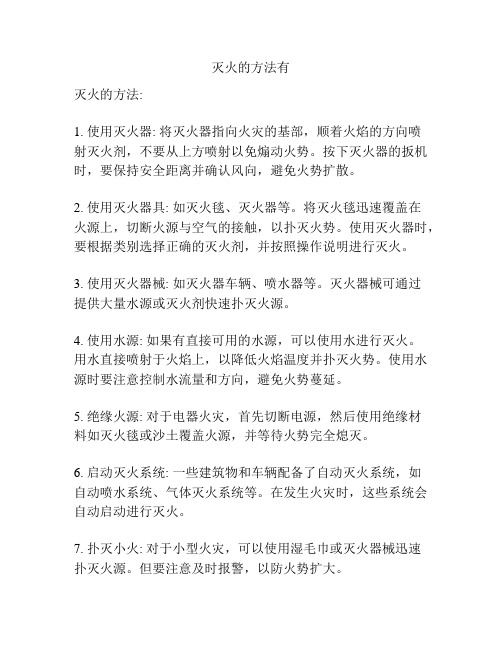 灭火的方法有

灭火的方法:

1. 使用灭火器: 将灭火器指向火灾的基部，顺着火焰的方向喷射灭火剂，不要从上方喷射以免煽动火势。按下灭火器的扳机时，要保持安全距离并确认风向，避免火势扩散。

2. 使用灭火器具: 如灭火毯、灭火器等。将灭火毯迅速覆盖在火源上，切断火源与空气的接触，以扑灭火势。使用灭火器时，要根据类别选择正确的灭火剂，并按照操作说明进行灭火。

3. 使用灭火器械: 如灭火器车辆、喷水器等。灭火器械可通过提供大量水源或灭火剂快速扑灭火源。

4. 使用水源: 如果有直接可用的水源，可以使用水进行灭火。用水直接喷射于火焰上，以降低火焰温度并扑灭火势。使用水源时要注意控制水流量和方向，避免火势蔓延。

5. 绝缘火源: 对于电器火灾，首先切断电源，然后使用绝缘材料如灭火毯或沙土覆盖火源，并等待火势完全熄灭。

6. 启动灭火系统: 一些建筑物和车辆配备了自动灭火系统，如自动喷水系统、气体灭火系统等。在发生火灾时，这些系统会自动启动进行灭火。

7. 扑灭小火: 对于小型火灾，可以使用湿毛巾或灭火器械迅速扑灭火源。但要注意及时报警，以防火势扩大。